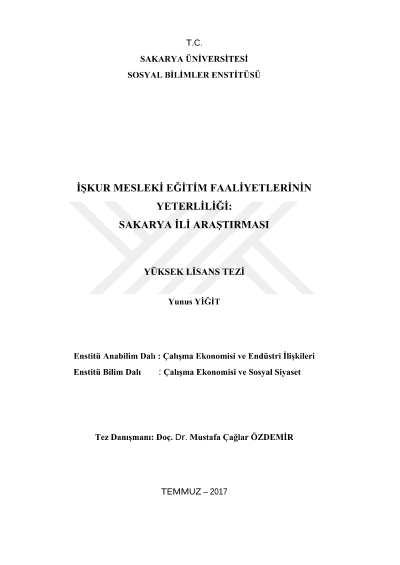 T.C.
SAKARYA ÜNİVERSİTESİ
SOSYAL BİLİMLER ENSTİTÜSÜ

İŞKUR MESLEKİ EĞİTİM FAALİYETLERİNİN YETERLİLİĞİ: SAKARYA İLİ ARAŞTIRMASI

YÜKSEK LİSANS TEZİ

Yunus YİĞİT

Enstitü Anabilim Dalı : Çalışma Ekonomisi ve Endüstri İlişkileri
Enstitü Bilim Dalı : Çalışma Ekonomisi ve Sosyal Siyaset

Tez Danışmanı: Doç. Dr. Mustafa Çağlar ÖZDEMİR

TEMMUZ – 2017